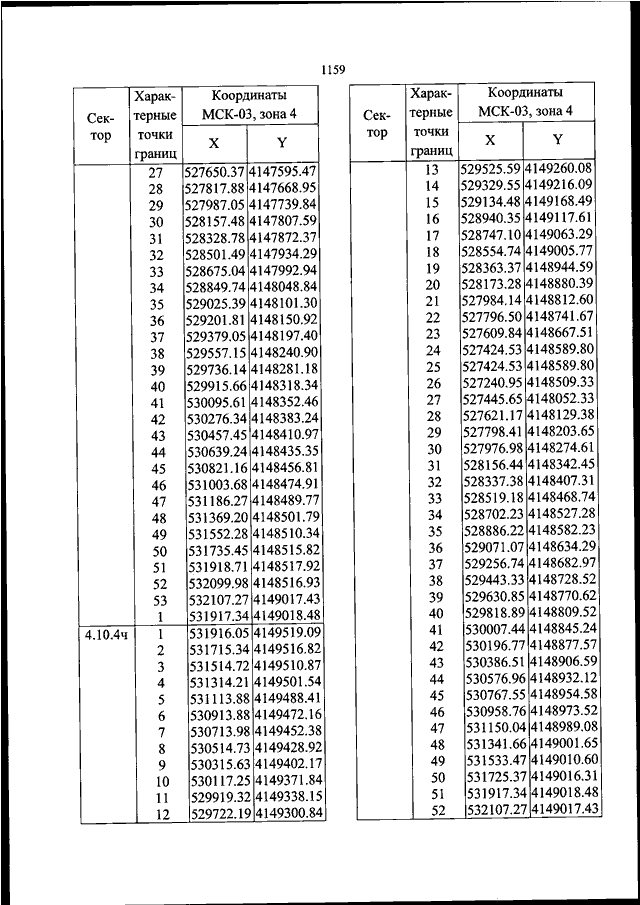 1159

| Сектор | Характерные точки границ | Координаты МСК-03, зона 4 X | Координаты МСК-03, зона 4 Y |
|---|---|---|---|
| | 27 | 527650.37 | 4147595.47 |
| | 28 | 527817.88 | 4147668.95 |
| | 29 | 527987.05 | 4147739.84 |
| | 30 | 528157.48 | 4147807.59 |
| | 31 | 528328.78 | 4147872.37 |
| | 32 | 528501.49 | 4147934.29 |
| | 33 | 528675.04 | 4147992.94 |
| | 34 | 528849.74 | 4148048.84 |
| | 35 | 529025.39 | 4148101.30 |
| | 36 | 529201.81 | 4148150.92 |
| | 37 | 529379.05 | 4148197.40 |
| | 38 | 529557.15 | 4148240.90 |
| | 39 | 529736.14 | 4148281.18 |
| | 40 | 529915.66 | 4148318.34 |
| | 41 | 530095.61 | 4148352.46 |
| | 42 | 530276.34 | 4148383.24 |
| | 43 | 530457.45 | 4148410.97 |
| | 44 | 530639.24 | 4148435.35 |
| | 45 | 530821.16 | 4148456.81 |
| | 46 | 531003.68 | 4148474.91 |
| | 47 | 531186.27 | 4148489.77 |
| | 48 | 531369.20 | 4148501.79 |
| | 49 | 531552.28 | 4148510.34 |
| | 50 | 531735.45 | 4148515.82 |
| | 51 | 531918.71 | 4148517.92 |
| | 52 | 532099.98 | 4148516.93 |
| | 53 | 532107.27 | 4149017.43 |
| | 1 | 531917.34 | 4149018.48 |
| 4.10.4ч | 1 | 531916.05 | 4149519.09 |
| | 2 | 531715.34 | 4149516.82 |
| | 3 | 531514.72 | 4149510.87 |
| | 4 | 531314.21 | 4149501.54 |
| | 5 | 531113.88 | 4149488.41 |
| | 6 | 530913.88 | 4149472.16 |
| | 7 | 530713.98 | 4149452.38 |
| | 8 | 530514.73 | 4149428.92 |
| | 9 | 530315.63 | 4149402.17 |
| | 10 | 530117.25 | 4149371.84 |
| | 11 | 529919.32 | 4149338.15 |
| | 12 | 529722.19 | 4149300.84 |

| Сектор | Характерные точки границ | Координаты МСК-03, зона 4 X | Координаты МСК-03, зона 4 Y |
|---|---|---|---|
| | 13 | 529525.59 | 4149260.08 |
| | 14 | 529329.55 | 4149216.09 |
| | 15 | 529134.48 | 4149168.49 |
| | 16 | 528940.35 | 4149117.61 |
| | 17 | 528747.10 | 4149063.29 |
| | 18 | 528554.74 | 4149005.77 |
| | 19 | 528363.37 | 4148944.59 |
| | 20 | 528173.28 | 4148880.39 |
| | 21 | 527984.14 | 4148812.60 |
| | 22 | 527796.50 | 4148741.67 |
| | 23 | 527609.84 | 4148667.51 |
| | 24 | 527424.53 | 4148589.80 |
| | 25 | 527424.53 | 4148589.80 |
| | 26 | 527240.95 | 4148509.33 |
| | 27 | 527445.65 | 4148052.33 |
| | 28 | 527621.17 | 4148129.38 |
| | 29 | 527798.41 | 4148203.65 |
| | 30 | 527976.98 | 4148274.61 |
| | 31 | 528156.44 | 4148342.45 |
| | 32 | 528337.38 | 4148407.31 |
| | 33 | 528519.18 | 4148468.74 |
| | 34 | 528702.23 | 4148527.28 |
| | 35 | 528886.22 | 4148582.23 |
| | 36 | 529071.07 | 4148634.29 |
| | 37 | 529256.74 | 4148682.97 |
| | 38 | 529443.33 | 4148728.52 |
| | 39 | 529630.85 | 4148770.62 |
| | 40 | 529818.89 | 4148809.52 |
| | 41 | 530007.44 | 4148845.24 |
| | 42 | 530196.77 | 4148877.57 |
| | 43 | 530386.51 | 4148906.59 |
| | 44 | 530576.96 | 4148932.12 |
| | 45 | 530767.55 | 4148954.58 |
| | 46 | 530958.76 | 4148973.52 |
| | 47 | 531150.04 | 4148989.08 |
| | 48 | 531341.66 | 4149001.65 |
| | 49 | 531533.47 | 4149010.60 |
| | 50 | 531725.37 | 4149016.31 |
| | 51 | 531917.34 | 4149018.48 |
| | 52 | 532107.27 | 4149017.43 |